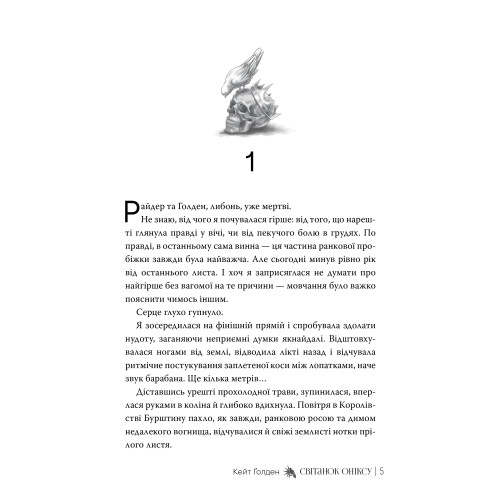 1

Райдер та Голден, либонь, уже мертві.

Не знаю, від чого я почувалася гірше: від того, що нарешті глянула правді у вічі, чи від пекучого болю в грудях. По правді, в останньому сама винна — ця частина ранкової пробіжки завжди була найважча. Але сьогодні минув рівно рік від останнього листа. І хоч я заприсяглася не думати про найгірше без вагомої на те причини — мовчання було важко пояснити чимось іншим.

Серце глухо гупнуло.

Я зосередилася на фінішній прямій і спробувала здолати нудоту, заганяючи неприємні думки якнайдалі. Відштовхувалася ногами від землі, відводила лікті назад і відчувала ритмічне постукування заплетеної коси між лопатками, наче звук барабана. Ще кілька метрів…

Діставшись урешті прохолодної трави, зупинилася, вперлася руками в коліна й глибоко вдихнула. Повітря в Королівстві Бурштину пахло, як завжди, ранковою росою та димом недалекого вогнища, відчувалися й свіжі землисті нотки прілого листя.

Кейт Ґолден СВІТАНОК ОНІКСУ | 5